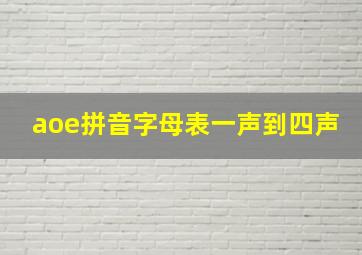 aoe拼音字母表一声到四声